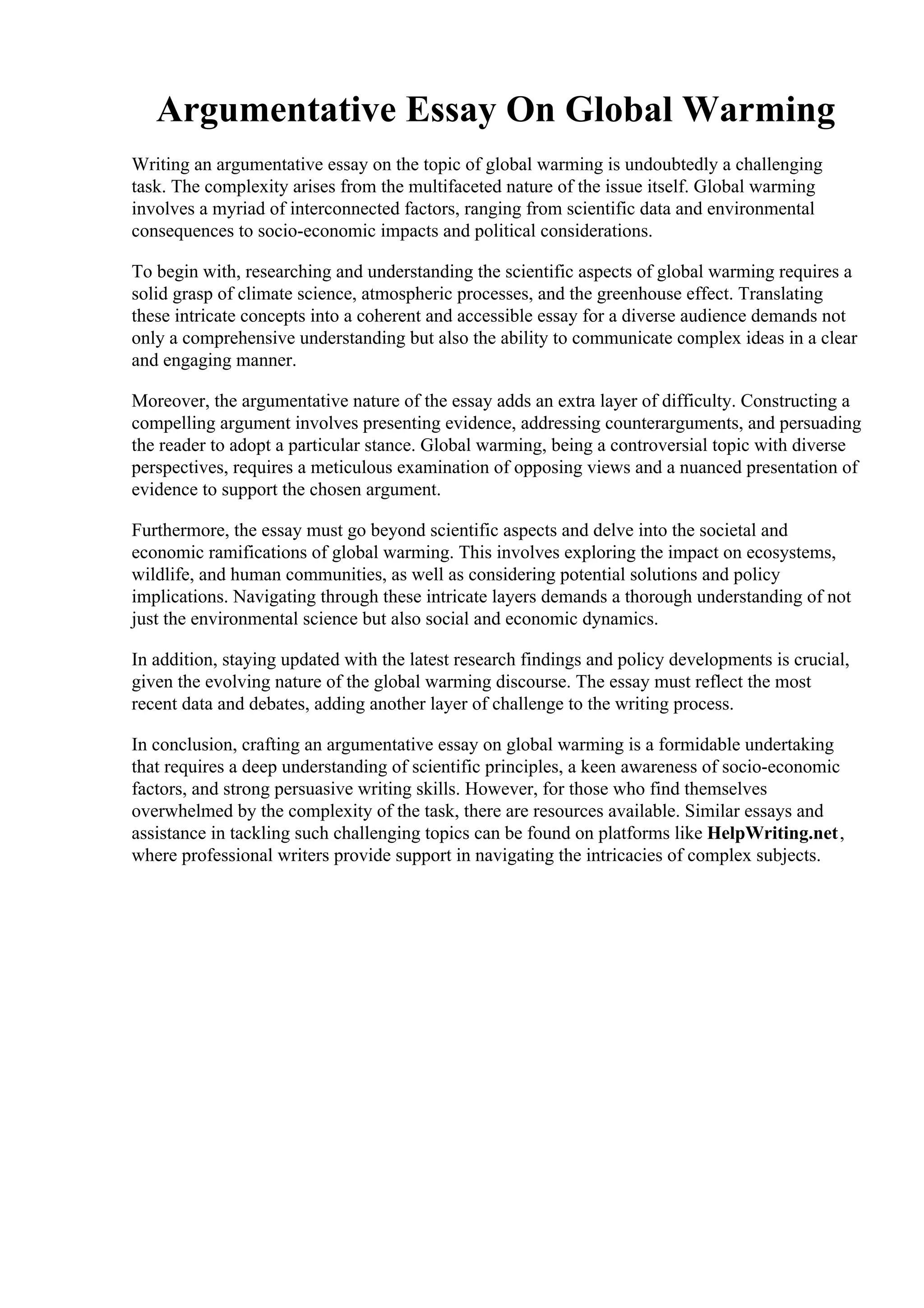 Argumentative Essay On Global Warming

Writing an argumentative essay on the topic of global warming is undoubtedly a challenging task. The complexity arises from the multifaceted nature of the issue itself. Global warming involves a myriad of interconnected factors, ranging from scientific data and environmental consequences to socio-economic impacts and political considerations.

To begin with, researching and understanding the scientific aspects of global warming requires a solid grasp of climate science, atmospheric processes, and the greenhouse effect. Translating these intricate concepts into a coherent and accessible essay for a diverse audience demands not only a comprehensive understanding but also the ability to communicate complex ideas in a clear and engaging manner.

Moreover, the argumentative nature of the essay adds an extra layer of difficulty. Constructing a compelling argument involves presenting evidence, addressing counterarguments, and persuading the reader to adopt a particular stance. Global warming, being a controversial topic with diverse perspectives, requires a meticulous examination of opposing views and a nuanced presentation of evidence to support the chosen argument.

Furthermore, the essay must go beyond scientific aspects and delve into the societal and economic ramifications of global warming. This involves exploring the impact on ecosystems, wildlife, and human communities, as well as considering potential solutions and policy implications. Navigating through these intricate layers demands a thorough understanding of not just the environmental science but also social and economic dynamics.

In addition, staying updated with the latest research findings and policy developments is crucial, given the evolving nature of the global warming discourse. The essay must reflect the most recent data and debates, adding another layer of challenge to the writing process.

In conclusion, crafting an argumentative essay on global warming is a formidable undertaking that requires a deep understanding of scientific principles, a keen awareness of socio-economic factors, and strong persuasive writing skills. However, for those who find themselves overwhelmed by the complexity of the task, there are resources available. Similar essays and assistance in tackling such challenging topics can be found on platforms like HelpWriting.net, where professional writers provide support in navigating the intricacies of complex subjects.